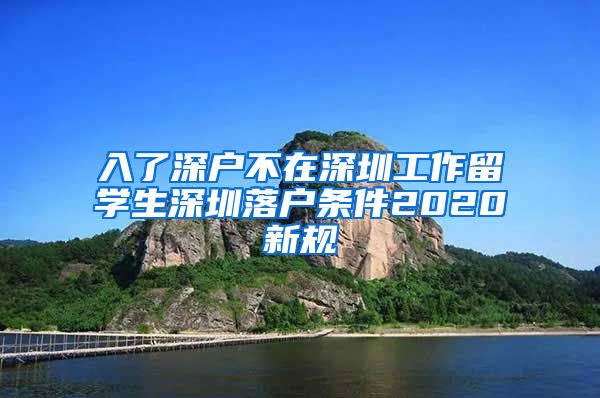 入了深户不在深圳工作留学生深圳落户条件2020新规